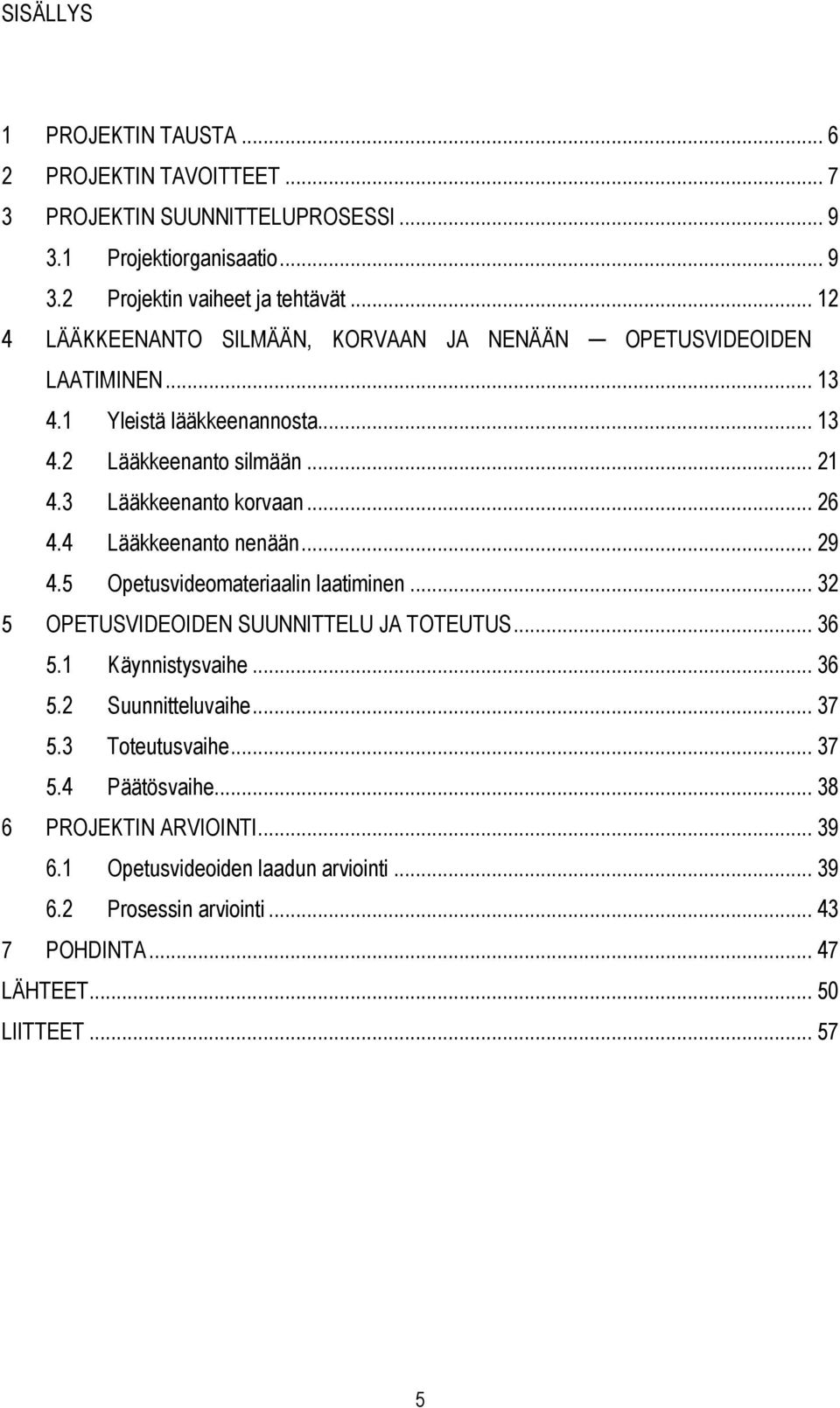 SISÄLLYS

1 PROJEKTIN TAUSTA ... 6
2 PROJEKTIN TAVOITTEET ... 7
3 PROJEKTIN SUUNNITTELUPROSESSI ... 9
3.1 Projektiorganisaatio ... 9
3.2 Projektin vaiheet ja tehtävät ... 12
4 LÄÄKKEENANTO SILMÄÄN, KORVAAN JA NENÄÄN — OPETUSVIDEOIDEN LAATIMINEN ... 13
4.1 Yleistä lääkkeenannosta ... 13
4.2 Lääkkeenanto silmään ... 21
4.3 Lääkkeenanto korvaan ... 26
4.4 Lääkkeenanto nenään ... 29
4.5 Opetusvideomateriaalin laatiminen ... 32
5 OPETUSVIDEOIDEN SUUNNITTELU JA TOTEUTUS ... 36
5.1 Käynnistysvaihe ... 36
5.2 Suunnitteluvaihe ... 37
5.3 Toteutusvaihe ... 37
5.4 Päätösvaihe ... 38
6 PROJEKTIN ARVIOINTI ... 39
6.1 Opetusvideoiden laadun arviointi ... 39
6.2 Prosessin arviointi ... 43
7 POHDINTA ... 47
LÄHTEET ... 50
LIITTEET ... 57

5